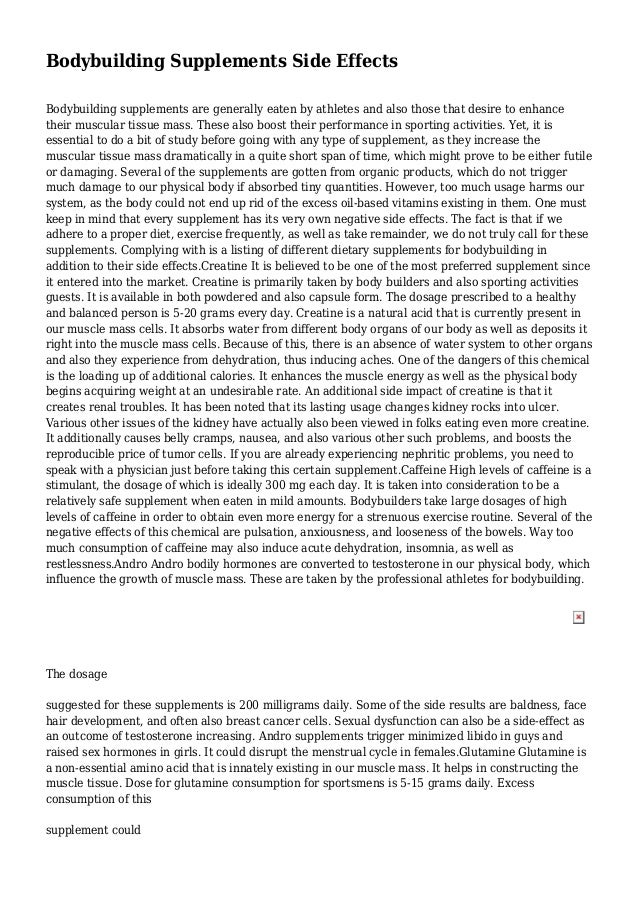 Bodybuilding Supplements Side Effects

Bodybuilding supplements are generally eaten by athletes and also those that desire to enhance their muscular tissue mass. These also boost their performance in sporting activities. Yet, it is essential to do a bit of study before going with any type of supplement, as they increase the muscular tissue mass dramatically in a quite short span of time, which might prove to be either futile or damaging. Several of the supplements are gotten from organic products, which do not trigger much damage to our physical body if absorbed tiny quantities. However, too much usage harms our system, as the body could not end up rid of the excess oil-based vitamins existing in them. One must keep in mind that every supplement has its very own negative side effects. The fact is that if we adhere to a proper diet, exercise frequently, as well as take remainder, we do not truly call for these supplements. Complying with is a listing of different dietary supplements for bodybuilding in addition to their side effects.Creatine It is believed to be one of the most preferred supplement since it entered into the market. Creatine is primarily taken by body builders and also sporting activities guests. It is available in both powdered and also capsule form. The dosage prescribed to a healthy and balanced person is 5-20 grams every day. Creatine is a natural acid that is currently present in our muscle mass cells. It absorbs water from different body organs of our body as well as deposits it right into the muscle mass cells. Because of this, there is an absence of water system to other organs and also they experience from dehydration, thus inducing aches. One of the dangers of this chemical is the loading up of additional calories. It enhances the muscle energy as well as the physical body begins acquiring weight at an undesirable rate. An additional side impact of creatine is that it creates renal troubles. It has been noted that its lasting usage changes kidney rocks into ulcer. Various other issues of the kidney have actually also been viewed in folks eating even more creatine. It additionally causes belly cramps, nausea, and also various other such problems, and boosts the reproducible price of tumor cells. If you are already experiencing nephritic problems, you need to speak with a physician just before taking this certain supplement.Caffeine High levels of caffeine is a stimulant, the dosage of which is ideally 300 mg each day. It is taken into consideration to be a relatively safe supplement when eaten in mild amounts. Bodybuilders take large dosages of high levels of caffeine in order to obtain even more energy for a strenuous exercise routine. Several of the negative effects of this chemical are pulsation, anxiousness, and looseness of the bowels. Way too much consumption of caffeine may also induce acute dehydration, insomnia, as well as restlessness.Andro Andro bodily hormones are converted to testosterone in our physical body, which influence the growth of muscle mass. These are taken by the professional athletes for bodybuilding.

The dosage

suggested for these supplements is 200 milligrams daily. Some of the side results are baldness, face hair development, and often also breast cancer cells. Sexual dysfunction can also be a side-effect as an outcome of testosterone increasing. Andro supplements trigger minimized libido in guys and raised sex hormones in girls. It could disrupt the menstrual cycle in females.Glutamine Glutamine is a non-essential amino acid that is innately existing in our muscle mass. It helps in constructing the muscle tissue. Dose for glutamine consumption for sportsmens is 5-15 grams daily. Excess consumption of this

supplement could